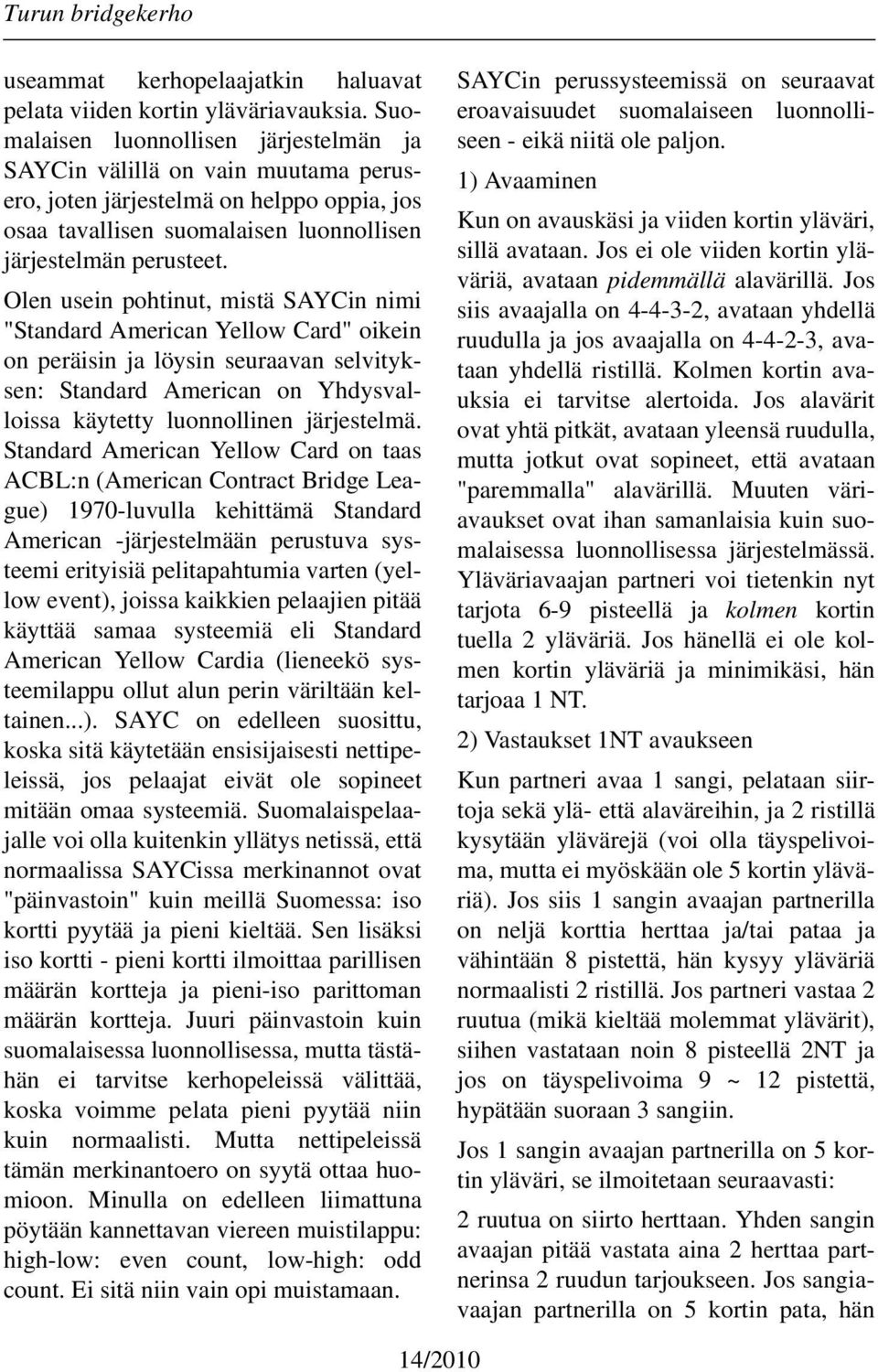 Turun bridgekerho

useammat kerhopelaajatkin haluavat pelata viiden kortin yläväriavauksia. Suomalaisen luonnollisen järjestelmän ja SAYCin välillä on vain muutama perusero, joten järjestelmä on helppo oppia, jos osaa tavallisen suomalaisen luonnollisen järjestelmän perusteet.

Olen usein pohtinut, mistä SAYCin nimi "Standard American Yellow Card" oikein on peräisin ja löysin seuraavan selvityksen: Standard American on Yhdysvalloissa käytetty luonnollinen järjestelmä. Standard American Yellow Card on taas ACBL:n (American Contract Bridge League) 1970-luvulla kehittämä Standard American -järjestelmään perustuva systeemi erityisiä pelitapahtumia varten (yellow event), joissa kaikkien pelaajien pitää käyttää samaa systeemiä eli Standard American Yellow Cardia (lieneekö systeemilappu ollut alun perin väriltään keltainen...). SAYC on edelleen suosittu, koska sitä käytetään ensisijaisesti nettipeleissä, jos pelaajat eivät ole sopineet mitään omaa systeemiä. Suomalaispelaajalle voi olla kuitenkin yllätys netissä, että normaalissa SAYCissa merkinannot ovat "päinvastoin" kuin meillä Suomessa: iso kortti pyytää ja pieni kieltää. Sen lisäksi iso kortti - pieni kortti ilmoittaa parillisen määrän kortteja ja pieni-iso parittoman määrän kortteja. Juuri päinvastoin kuin suomalaisessa luonnollisessa, mutta tästähän ei tarvitse kerhopeleissä välittää, koska voimme pelata pieni pyytää niin kuin normaalisti. Mutta nettipeleissä tämän merkinantoero on syytä ottaa huomioon. Minulla on edelleen liimattuna pöytään kannettavan viereen muistilappu: high-low: even count, low-high: odd count. Ei sitä niin vain opi muistamaan.

SAYCin perussysteemissä on seuraavat eroavaisuudet suomalaiseen luonnolliseen - eikä niitä ole paljon.

1) Avaaminen

Kun on avauskäsi ja viiden kortin yläväri, sillä avataan. Jos ei ole viiden kortin yläväriä, avataan pidemmällä alavärillä. Jos siis avaajalla on 4-4-3-2, avataan yhdellä ruudulla ja jos avaajalla on 4-4-2-3, avataan yhdellä ristillä. Kolmen kortin avauksia ei tarvitse alertoida. Jos alavärit ovat yhtä pitkät, avataan yleensä ruudulla, mutta jotkut ovat sopineet, että avataan "paremmalla" alavärillä. Muuten väriavaukset ovat ihan samanlaisia kuin suomalaisessa luonnollisessa järjestelmässä. Yläväriavaajan partneri voi tietenkin nyt tarjota 6-9 pisteellä ja kolmen kortin tuella 2 yläväriä. Jos hänellä ei ole kolmen kortin yläväriä ja minimikäsi, hän tarjoaa 1 NT.

2) Vastaukset 1NT avaukseen

Kun partneri avaa 1 sangi, pelataan siirtoja sekä ylä- että alaväreihin, ja 2 ristillä kysytään ylävärejä (voi olla täyspelivoima, mutta ei myöskään ole 5 kortin yläväriä). Jos siis 1 sangin avaajan partnerilla on neljä korttia herttaa ja/tai pataa ja vähintään 8 pistettä, hän kysyy yläväriä normaalisti 2 ristillä. Jos partneri vastaa 2 ruutua (mikä kieltää molemmat ylävärit), siihen vastataan noin 8 pisteellä 2NT ja jos on täyspelivoima 9 ~ 12 pistettä, hypätään suoraan 3 sangiin.

Jos 1 sangin avaajan partnerilla on 5 kortin yläväri, se ilmoitetaan seuraavasti:

2 ruutua on siirto herttaan. Yhden sangin avaajan pitää vastata aina 2 herttaa partnerinsa 2 ruudun tarjoukseen. Jos sangiavaajan partnerilla on 5 kortin pata, hän

14/2010